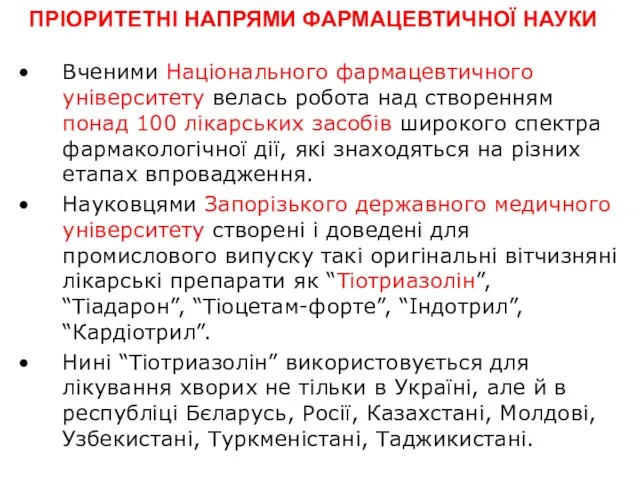 ПРІОРИТЕТНІ НАПРЯМИ ФАРМАЦЕВТИЧНОЇ НАУКИ

• Вченими Національного фармацевтичного університету велась робота над створенням понад 100 лікарських засобів широкого спектра фармакологічної дії, які знаходяться на різних етапах впровадження.

• Науковцями Запорізького державного медичного університету створені і доведені для промислового випуску такі оригінальні вітчизняні лікарські препарати як “Тіотриазолін”, “Тіадарон”, “Тіоцетам-форте”, “Індотрил”, “Кардіотрил”.

• Нині “Тіотриазолін” використовується для лікування хворих не тільки в Україні, але й в республіці Бєларусь, Росії, Казахстані, Молдові, Узбекистані, Туркменістані, Таджикистані.